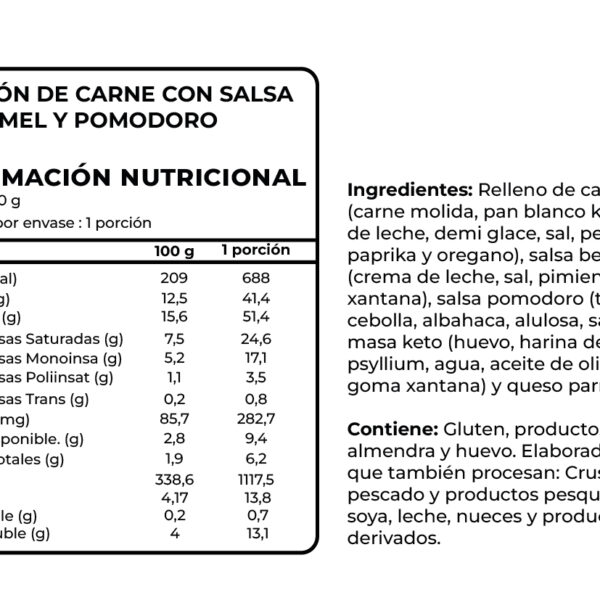 ÓN DE CARNE CON SALSA
MEL Y POMODORO

MACIÓN NUTRICIONAL
0 g
por envase : 1 porción

| | 100 g | 1 porción |
|---|---|---|
| al) | 209 | 688 |
| g) | 12,5 | 41,4 |
| (g) | 15,6 | 51,4 |
| sas Saturadas (g) | 7,5 | 24,6 |
| sas Monoinsa (g) | 5,2 | 17,1 |
| sas Poliinsat (g) | 1,1 | 3,5 |
| sas Trans (g) | 0,2 | 0,8 |
| mg) | 85,7 | 282,7 |
| ponible. (g) | 2,8 | 9,4 |
| otales (g) | 1,9 | 6,2 |
| | 338,6 | 1117,5 |
| | 4,17 | 13,8 |
| le (g) | 0,2 | 0,7 |
| uble (g) | 4 | 13,1 |

**Ingredientes:** Relleno de ca (carne molida, pan blanco k de leche, demi glace, sal, pe paprika y oregano), salsa be (crema de leche, sal, pimien xantana), salsa pomodoro (t cebolla, albahaca, alulosa, sa masa keto (huevo, harina de psyllium, agua, aceite de oli goma xantana) y queso par

**Contiene:** Gluten, producto almendra y huevo. Elaborad que también procesan: Crus pescado y productos pesqu soya, leche, nueces y produc derivados.